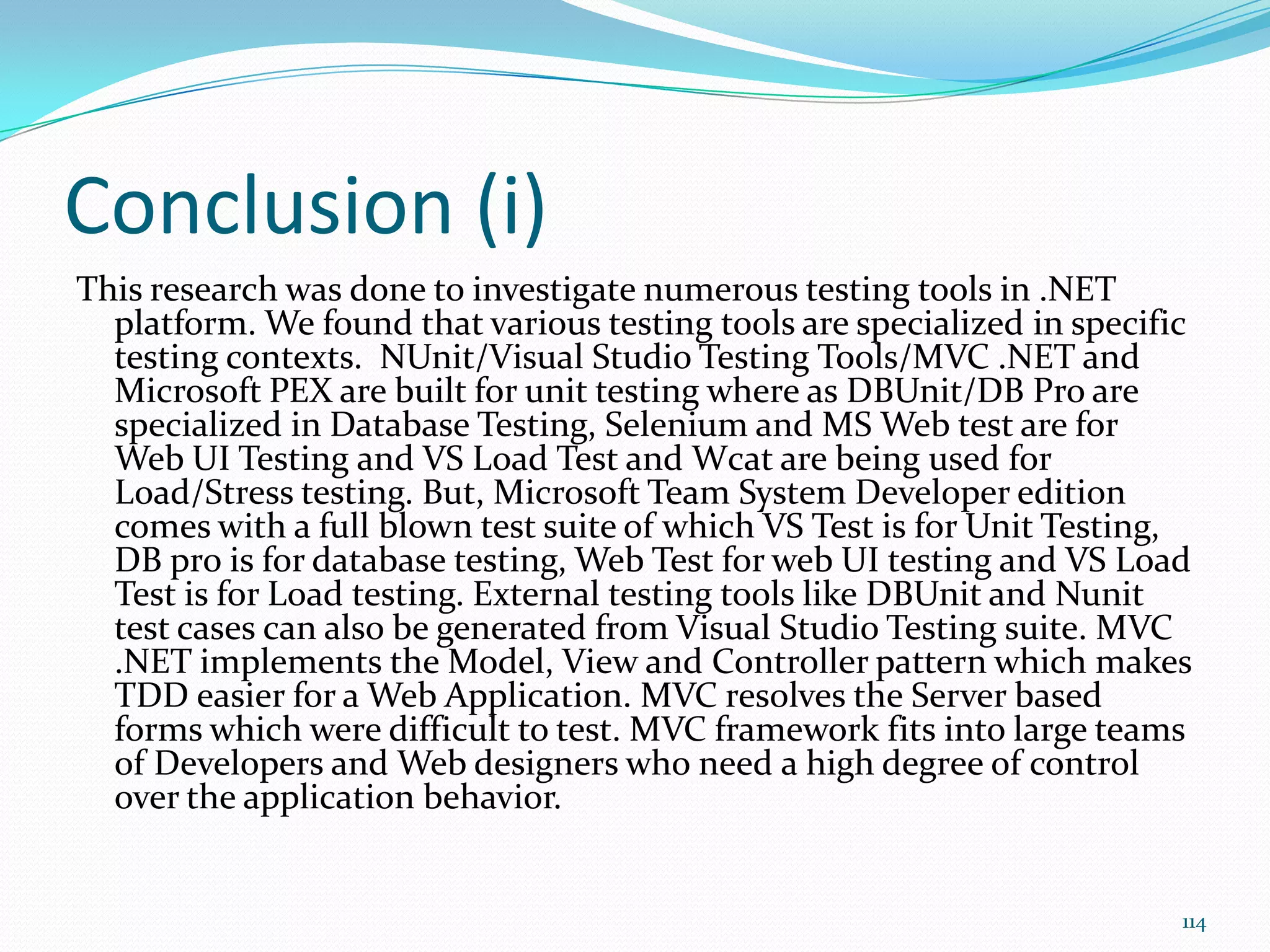 Conclusion (i)

This research was done to investigate numerous testing tools in .NET platform. We found that various testing tools are specialized in specific testing contexts.  NUnit/Visual Studio Testing Tools/MVC .NET and Microsoft PEX are built for unit testing where as DBUnit/DB Pro are specialized in Database Testing, Selenium and MS Web test are for Web UI Testing and VS Load Test and Wcat are being used for Load/Stress testing. But, Microsoft Team System Developer edition comes with a full blown test suite of which VS Test is for Unit Testing, DB pro is for database testing, Web Test for web UI testing and VS Load Test is for Load testing. External testing tools like DBUnit and Nunit test cases can also be generated from Visual Studio Testing suite. MVC .NET implements the Model, View and Controller pattern which makes TDD easier for a Web Application. MVC resolves the Server based forms which were difficult to test. MVC framework fits into large teams of Developers and Web designers who need a high degree of control over the application behavior.

114